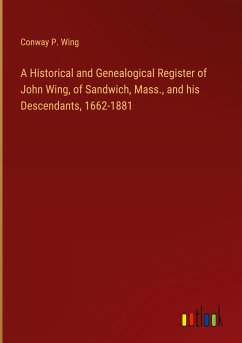 Conway P. Wing

A Historical and Genealogical Register of John Wing, of Sandwich, Mass., and his Descendants, 1662-1881

outlook